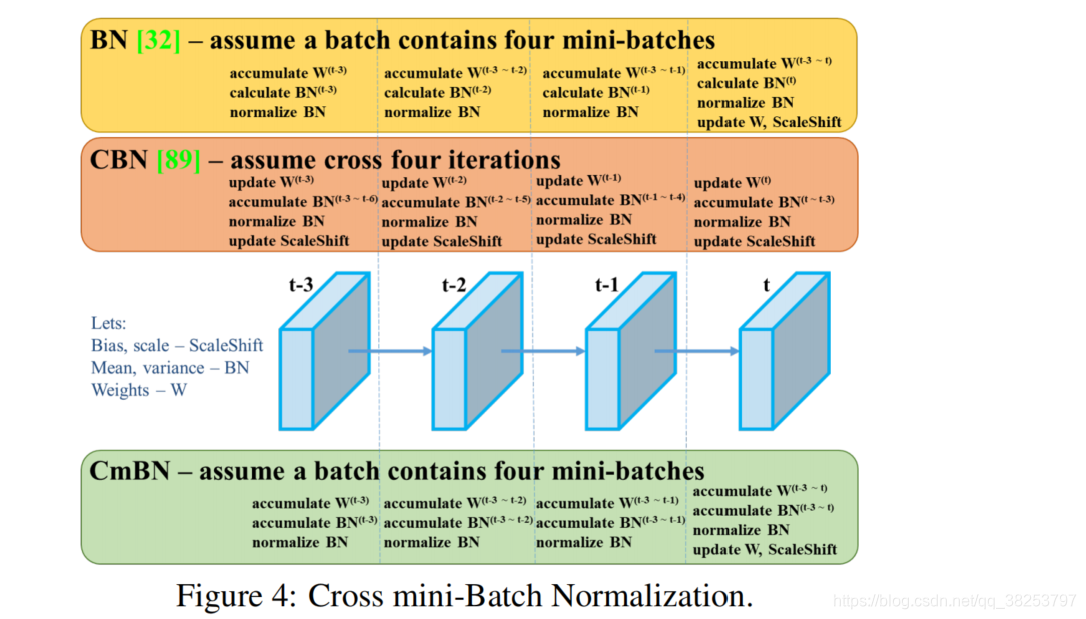 BN [32] – assume a batch contains four mini-batches

accumulate $W^{(t-3)}$
calculate $BN^{(t-3)}$
normalize BN

accumulate $W^{(t-3 \sim t-2)}$
calculate $BN^{(t-2)}$
normalize BN

accumulate $W^{(t-3 \sim t-1)}$
calculate $BN^{(t-1)}$
normalize BN

accumulate $W^{(t-3 \sim t)}$
calculate $BN^{(t)}$
normalize BN
update W, ScaleShift

CBN [89] – assume cross four iterations

update $W^{(t-3)}$
accumulate $BN^{(t-3 \sim t-6)}$
normalize BN
update ScaleShift

update $W^{(t-2)}$
accumulate $BN^{(t-2 \sim t-5)}$
normalize BN
update ScaleShift

update $W^{(t-1)}$
accumulate $BN^{(t-1 \sim t-4)}$
normalize BN
update ScaleShift

update $W^{(t)}$
accumulate $BN^{(t \sim t-3)}$
normalize BN
update ScaleShift

t-3
t-2
t-1
t

Lets:
Bias, scale – ScaleShift
Mean, variance – BN
Weights – W

CmBN – assume a batch contains four mini-batches

accumulate $W^{(t-3)}$
accumulate $BN^{(t-3)}$
normalize BN

accumulate $W^{(t-3 \sim t-2)}$
accumulate $BN^{(t-3 \sim t-2)}$
normalize BN

accumulate $W^{(t-3 \sim t-1)}$
accumulate $BN^{(t-3 \sim t-1)}$
normalize BN

accumulate $W^{(t-3 \sim t)}$
accumulate $BN^{(t-3 \sim t)}$
normalize BN
update W, ScaleShift

Figure 4: Cross mini-Batch Normalization.

https://blog.csdn.net/qq_38253797